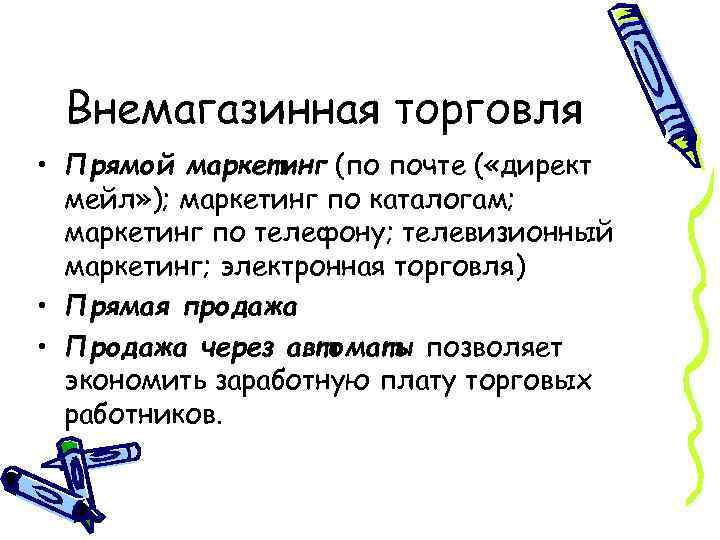 Внемагазинная торговля

• Прямой маркетинг (по почте («директ мейл»); маркетинг по каталогам; маркетинг по телефону; телевизионный маркетинг; электронная торговля)
• Прямая продажа
• Продажа через автоматы позволяет экономить заработную плату торговых работников.